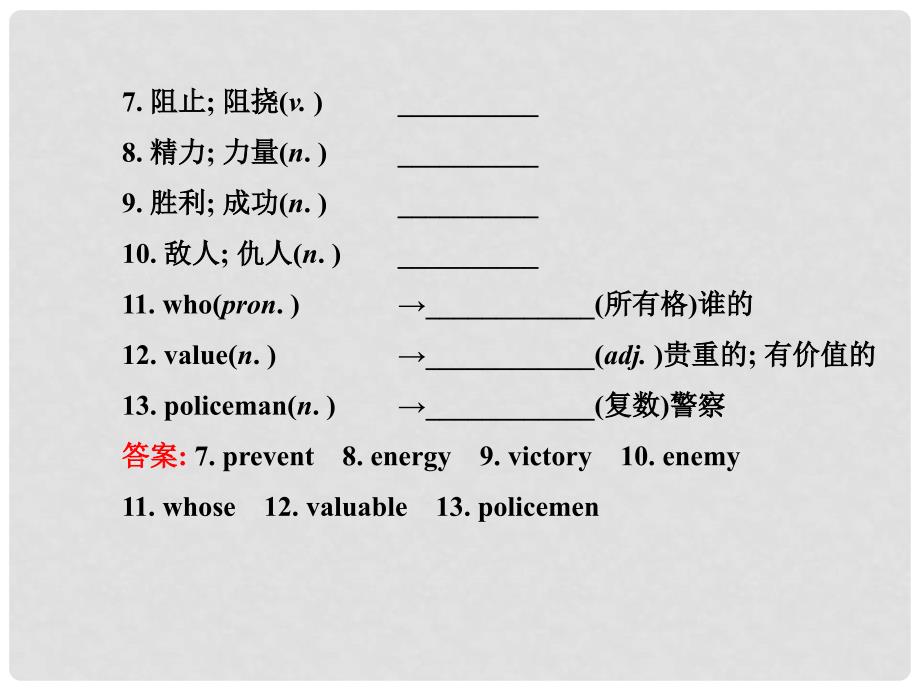 7. 阻止; 阻挠(v. ) __________

8. 精力; 力量(n. ) __________

9. 胜利; 成功(n. ) __________

10. 敌人; 仇人(n. ) __________

11. who(pron. ) →____________(所有格)谁的

12. value(n. ) →____________(adj. )贵重的; 有价值的

13. policeman(n. ) →____________(复数)警察

答案: 7. prevent 8. energy 9. victory 10. enemy

11. whose 12. valuable 13. policemen